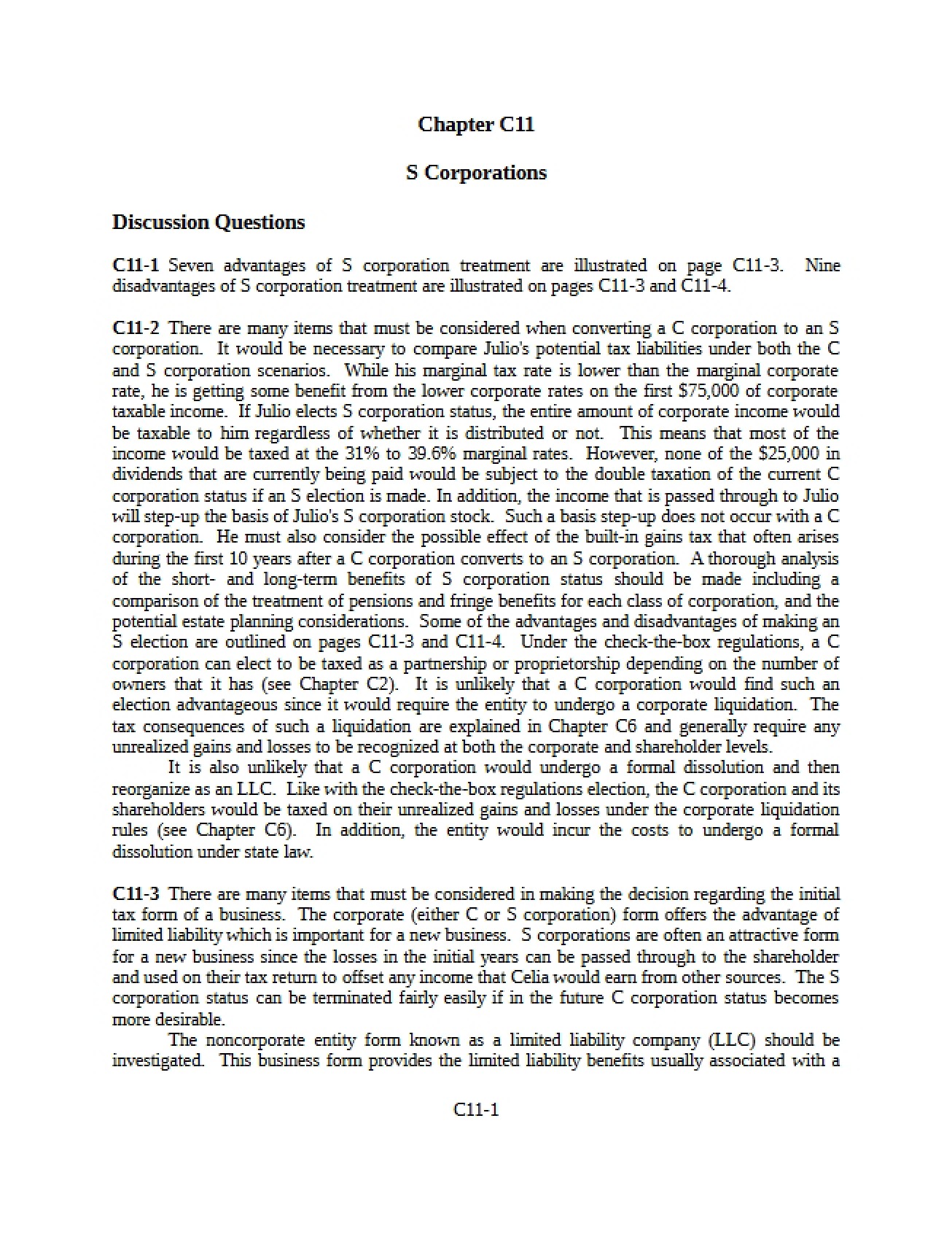 Chapter C11

S Corporations

Discussion Questions

C11-1 Seven advantages of S corporation treatment are illustrated on page C11-3. Nine disadvantages of S corporation treatment are illustrated on pages C11-3 and C11-4.

C11-2 There are many items that must be considered when converting a C corporation to an S corporation. It would be necessary to compare Julio's potential tax liabilities under both the C and S corporation scenarios. While his marginal tax rate is lower than the marginal corporate rate, he is getting some benefit from the lower corporate rates on the first $75,000 of corporate taxable income. If Julio elects S corporation status, the entire amount of corporate income would be taxable to him regardless of whether it is distributed or not. This means that most of the income would be taxed at the 31% to 39.6% marginal rates. However, none of the $25,000 in dividends that are currently being paid would be subject to the double taxation of the current C corporation status if an S election is made. In addition, the income that is passed through to Julio will step-up the basis of Julio's S corporation stock. Such a basis step-up does not occur with a C corporation. He must also consider the possible effect of the built-in gains tax that often arises during the first 10 years after a C corporation converts to an S corporation. A thorough analysis of the short- and long-term benefits of S corporation status should be made including a comparison of the treatment of pensions and fringe benefits for each class of corporation, and the potential estate planning considerations. Some of the advantages and disadvantages of making an S election are outlined on pages C11-3 and C11-4. Under the check-the-box regulations, a C corporation can elect to be taxed as a partnership or proprietorship depending on the number of owners that it has (see Chapter C2). It is unlikely that a C corporation would find such an election advantageous since it would require the entity to undergo a corporate liquidation. The tax consequences of such a liquidation are explained in Chapter C6 and generally require any unrealized gains and losses to be recognized at both the corporate and shareholder levels.

It is also unlikely that a C corporation would undergo a formal dissolution and then reorganize as an LLC. Like with the check-the-box regulations election, the C corporation and its shareholders would be taxed on their unrealized gains and losses under the corporate liquidation rules (see Chapter C6). In addition, the entity would incur the costs to undergo a formal dissolution under state law.

C11-3 There are many items that must be considered in making the decision regarding the initial tax form of a business. The corporate (either C or S corporation) form offers the advantage of limited liability which is important for a new business. S corporations are often an attractive form for a new business since the losses in the initial years can be passed through to the shareholder and used on their tax return to offset any income that Celia would earn from other sources. The S corporation status can be terminated fairly easily if in the future C corporation status becomes more desirable.

The noncorporate entity form known as a limited liability company (LLC) should be investigated. This business form provides the limited liability benefits usually associated with a

C11-1